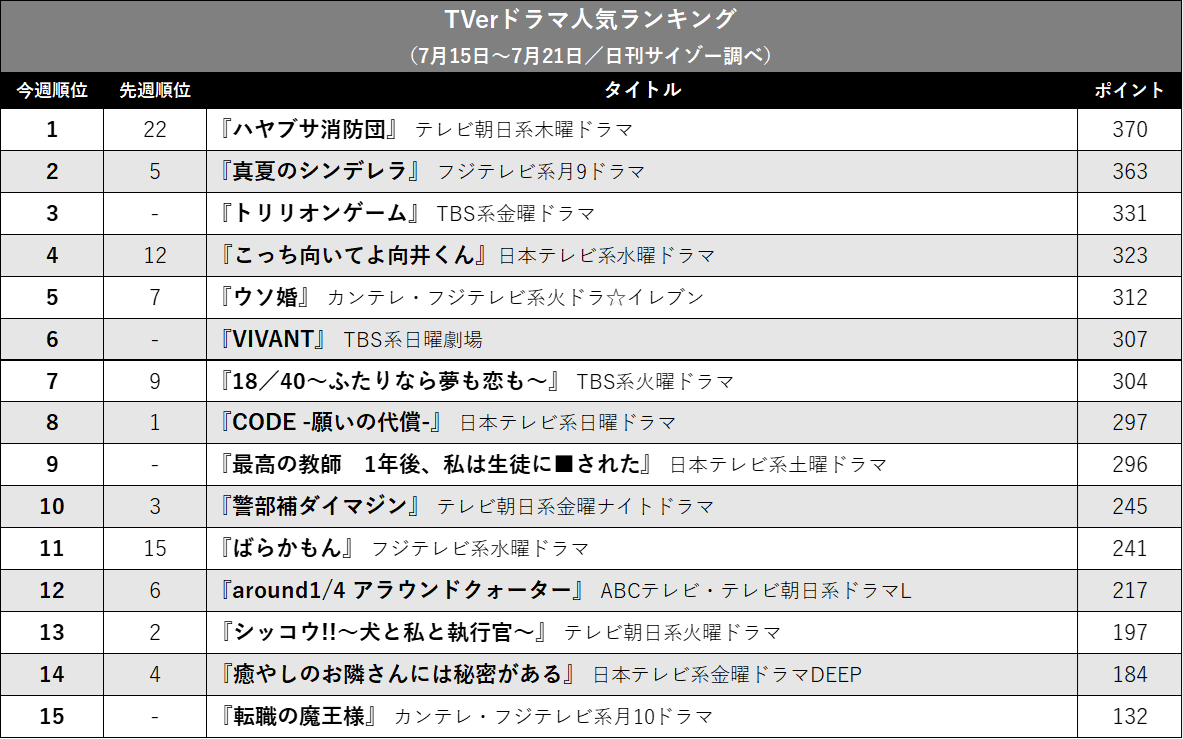 TVerドラマ人気ランキング
（7月15日～7月21日／日刊サイゾー調べ）

| 今週順位 | 先週順位 | タイトル | ポイント |
|---|---|---|---|
| 1 | 22 | 『ハヤブサ消防団』 テレビ朝日系木曜ドラマ | 370 |
| 2 | 5 | 『真夏のシンデレラ』 フジテレビ系月9ドラマ | 363 |
| 3 | - | 『トリリオンゲーム』 TBS系金曜ドラマ | 331 |
| 4 | 12 | 『こっち向いてよ向井くん』日本テレビ系水曜ドラマ | 323 |
| 5 | 7 | 『ウソ婚』 カンテレ・フジテレビ系火ドラ☆イレブン | 312 |
| 6 | - | 『VIVANT』 TBS系日曜劇場 | 307 |
| 7 | 9 | 『18／40～ふたりなら夢も恋も～』 TBS系火曜ドラマ | 304 |
| 8 | 1 | 『CODE -願いの代償-』 日本テレビ系日曜ドラマ | 297 |
| 9 | - | 『最高の教師 1年後、私は生徒に■された』 日本テレビ系土曜ドラマ | 296 |
| 10 | 3 | 『警部補ダイマジン』 テレビ朝日系金曜ナイトドラマ | 245 |
| 11 | 15 | 『ばらかもん』 フジテレビ系水曜ドラマ | 241 |
| 12 | 6 | 『around1/4 アラウンドクォーター』 ABCテレビ・テレビ朝日系ドラマL | 217 |
| 13 | 2 | 『シッコウ!!～犬と私と執行官～』 テレビ朝日系火曜ドラマ | 197 |
| 14 | 4 | 『癒やしのお隣さんには秘密がある』 日本テレビ系金曜ドラマDEEP | 184 |
| 15 | - | 『転職の魔王様』 カンテレ・フジテレビ系月10ドラマ | 132 |